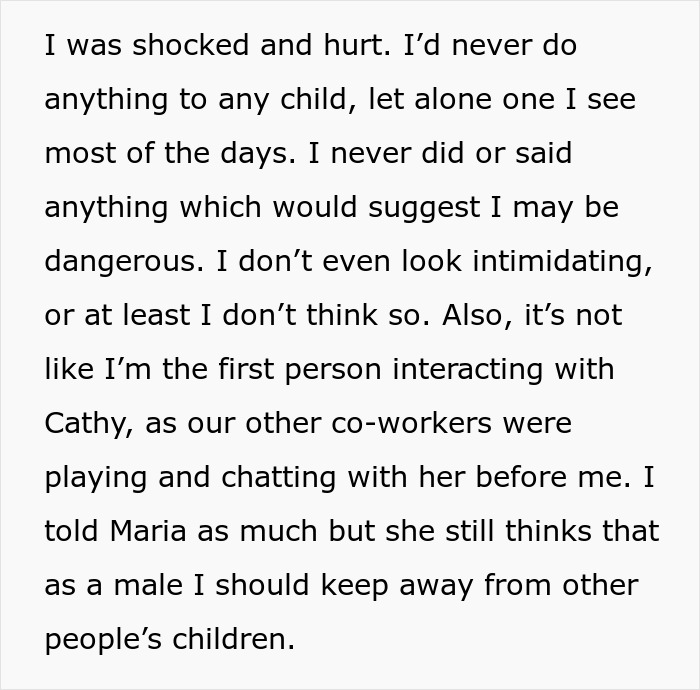 I was shocked and hurt. I’d never do anything to any child, let alone one I see most of the days. I never did or said anything which would suggest I may be dangerous. I don’t even look intimidating, or at least I don’t think so. Also, it’s not like I’m the first person interacting with Cathy, as our other co-workers were playing and chatting with her before me. I told Maria as much but she still thinks that as a male I should keep away from other people’s children.